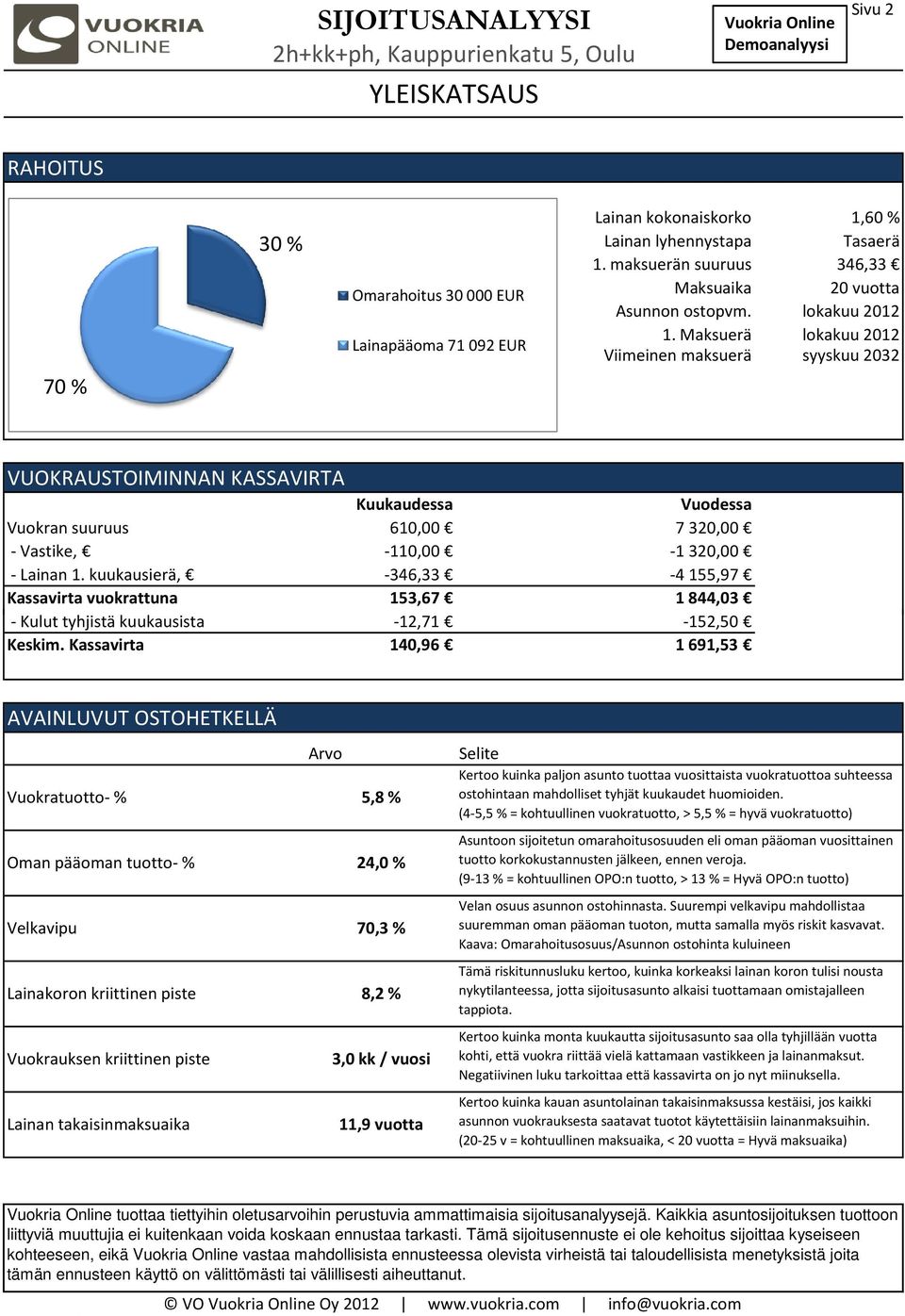 VUOKRIA ONLINE

SIJOITUSANALYYSI
2h+kk+ph, Kauppurienkatu 5, Oulu

Vuokria Online Demoanalyysi

Sivu 2

YLEISKATSAUS

RAHOITUS

30 %

70 %

Omarahoitus 30 000 EUR

Lainapääoma 71 092 EUR

| | |
|---|---|
| Lainan kokonaiskorko | 1,60 % |
| Lainan lyhennystapa | Tasaerä |
| 1. maksuerän suuruus | 346,33 € |
| Maksuaika | 20 vuotta |
| Asunnon ostopvm. | lokakuu 2012 |
| 1. Maksuerä | lokakuu 2012 |
| Viimeinen maksuerä | syyskuu 2032 |

VUOKRAUSTOIMINNAN KASSAVIRTA

| | Kuukaudessa | Vuodessa |
|---|---|---|
| Vuokran suuruus | 610,00 € | 7 320,00 € |
| - Vastike, € | -110,00 € | -1 320,00 € |
| - Lainan 1. kuukausierä, € | -346,33 € | -4 155,97 € |
| Kassavirta vuokrattuna | 153,67 € | 1 844,03 € |
| - Kulut tyhjistä kuukausista | -12,71 € | -152,50 € |
| Keskim. Kassavirta | 140,96 € | 1 691,53 € |

AVAINLUVUT OSTOHETKELLÄ

| | Arvo | Selite |
|---|---|---|
| Vuokratuotto- % | 5,8 % | Kertoo kuinka paljon asunto tuottaa vuosittaista vuokratuottoa suhteessa ostohintaan mahdolliset tyhjät kuukaudet huomioiden. (4-5,5 % = kohtuullinen vuokratuotto, > 5,5 % = hyvä vuokratuotto) |
| Oman pääoman tuotto- % | 24,0 % | Asuntoon sijoitetun omarahoitusosuuden eli oman pääoman vuosittainen tuotto korkokustannusten jälkeen, ennen veroja. (9-13 % = kohtuullinen OPO:n tuotto, > 13 % = Hyvä OPO:n tuotto) |
| Velkavipu | 70,3 % | Velan osuus asunnon ostohinnasta. Suurempi velkavipu mahdollistaa suuremman oman pääoman tuoton, mutta samalla myös riskit kasvavat. Kaava: Omarahoitusosuus/Asunnon ostohinta kuluineen |
| Lainakoron kriittinen piste | 8,2 % | Tämä riskitunnusluku kertoo, kuinka korkeaksi lainan koron tulisi nousta nykytilanteessa, jotta sijoitusasunto alkaisi tuottamaan omistajalleen tappiota. |
| Vuokrauksen kriittinen piste | 3,0 kk / vuosi | Kertoo kuinka monta kuukautta sijoitusasunto saa olla tyhjillään vuotta kohti, että vuokra riittää vielä kattamaan vastikkeen ja lainanmaksut. Negatiivinen luku tarkoittaa että kassavirta on jo nyt miinuksella. |
| Lainan takaisinmaksuaika | 11,9 vuotta | Kertoo kuinka kauan asuntolainan takaisinmaksussa kestäisi, jos kaikki asunnon vuokrauksesta saatavat tuotot käytettäisiin lainanmaksuihin. (20-25 v = kohtuullinen maksuaika, < 20 vuotta = Hyvä maksuaika) |

Vuokria Online tuottaa tiettyihin oletusarvoihin perustuvia ammattimaisia sijoitusanalyysejä. Kaikkia asuntosijoituksen tuottoon liittyviä muuttujia ei kuitenkaan voida koskaan ennustaa tarkasti. Tämä sijoitusennuste ei ole kehoitus sijoittaa kyseiseen kohteeseen, eikä Vuokria Online vastaa mahdollisista ennusteessa olevista virheistä tai taloudellisista menetyksistä joita tämän ennusteen käyttö on välittömästi tai välillisesti aiheuttanut.

© VO Vuokria Online Oy 2012 | www.vuokria.com | info@vuokria.com